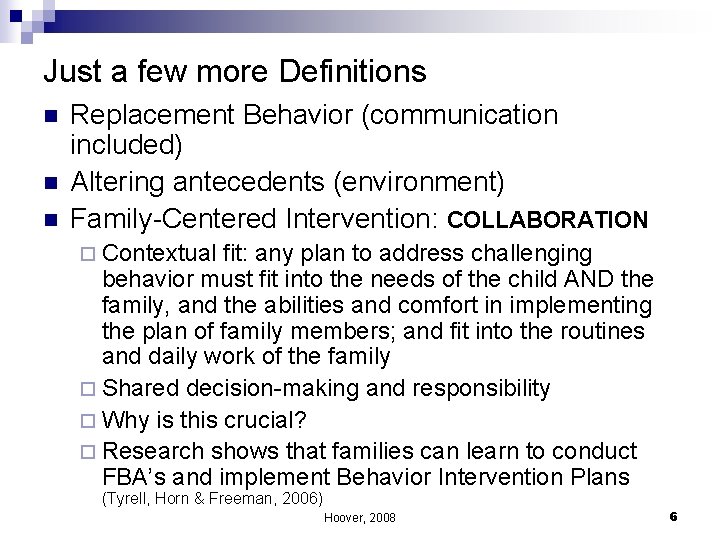 Just a few more Definitions

- Replacement Behavior (communication included)
- Altering antecedents (environment)
- Family-Centered Intervention: COLLABORATION
  - Contextual fit: any plan to address challenging behavior must fit into the needs of the child AND the family, and the abilities and comfort in implementing the plan of family members; and fit into the routines and daily work of the family
  - Shared decision-making and responsibility
  - Why is this crucial?
  - Research shows that families can learn to conduct FBA's and implement Behavior Intervention Plans (Tyrell, Horn & Freeman, 2006)

Hoover, 2008

6